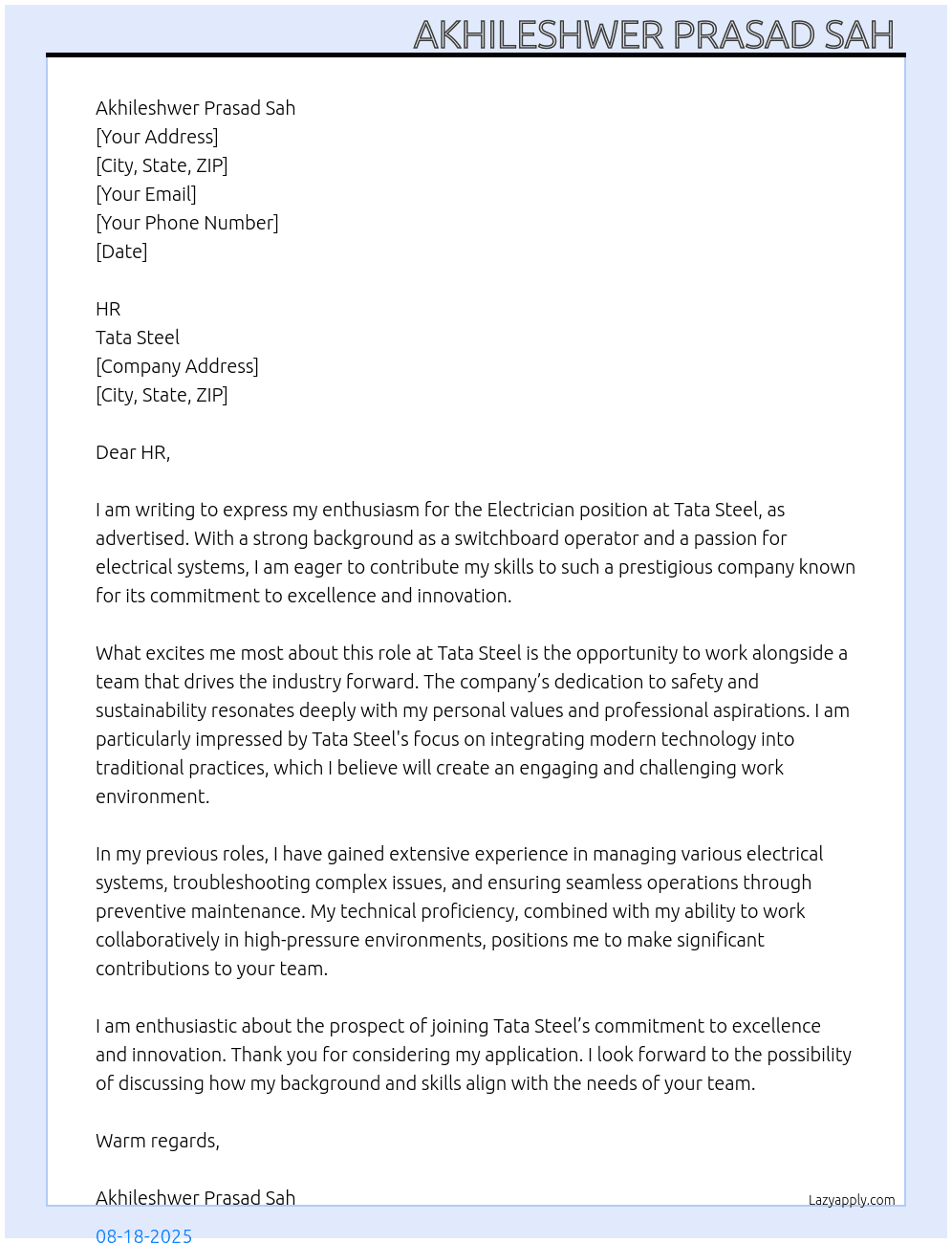 AKHILESHWER PRASAD SAH

Akhileshwer Prasad Sah
[Your Address]
[City, State, ZIP]
[Your Email]
[Your Phone Number]
[Date]

HR
Tata Steel
[Company Address]
[City, State, ZIP]

Dear HR,

I am writing to express my enthusiasm for the Electrician position at Tata Steel, as advertised. With a strong background as a switchboard operator and a passion for electrical systems, I am eager to contribute my skills to such a prestigious company known for its commitment to excellence and innovation.

What excites me most about this role at Tata Steel is the opportunity to work alongside a team that drives the industry forward. The company's dedication to safety and sustainability resonates deeply with my personal values and professional aspirations. I am particularly impressed by Tata Steel's focus on integrating modern technology into traditional practices, which I believe will create an engaging and challenging work environment.

In my previous roles, I have gained extensive experience in managing various electrical systems, troubleshooting complex issues, and ensuring seamless operations through preventive maintenance. My technical proficiency, combined with my ability to work collaboratively in high-pressure environments, positions me to make significant contributions to your team.

I am enthusiastic about the prospect of joining Tata Steel's commitment to excellence and innovation. Thank you for considering my application. I look forward to the possibility of discussing how my background and skills align with the needs of your team.

Warm regards,

Akhileshwer Prasad Sah

Lazyapply.com

08-18-2025